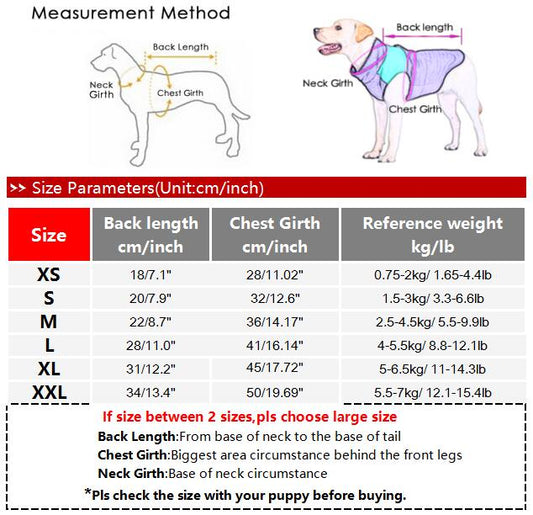 Measurement Method

Back Length
Neck Girth
Chest Girth

Back length
Neck Girth
Chest Girth

>> Size Parameters(Unit:cm/inch)

| Size | Back length cm/inch | Chest Girth cm/inch | Reference weight kg/lb |
|---|---|---|---|
| XS | 18/7.1" | 28/11.02" | 0.75-2kg/ 1.65-4.4lb |
| S | 20/7.9" | 32/12.6" | 1.5-3kg/ 3.3-6.6lb |
| M | 22/8.7" | 36/14.17" | 2.5-4.5kg/ 5.5-9.9lb |
| L | 28/11.0" | 41/16.14" | 4-5.5kg/ 8.8-12.1lb |
| XL | 31/12.2" | 45/17.72" | 5-6.5kg/ 11-14.3lb |
| XXL | 34/13.4" | 50/19.69" | 5.5-7kg/ 12.1-15.4lb |

If size between 2 sizes,pls choose large size
Back Length:From base of neck to the base of tail
Chest Girth:Biggest area circumstance behind the front legs
Neck Girth:Base of neck circumstance
*Pls check the size with your puppy before buying.